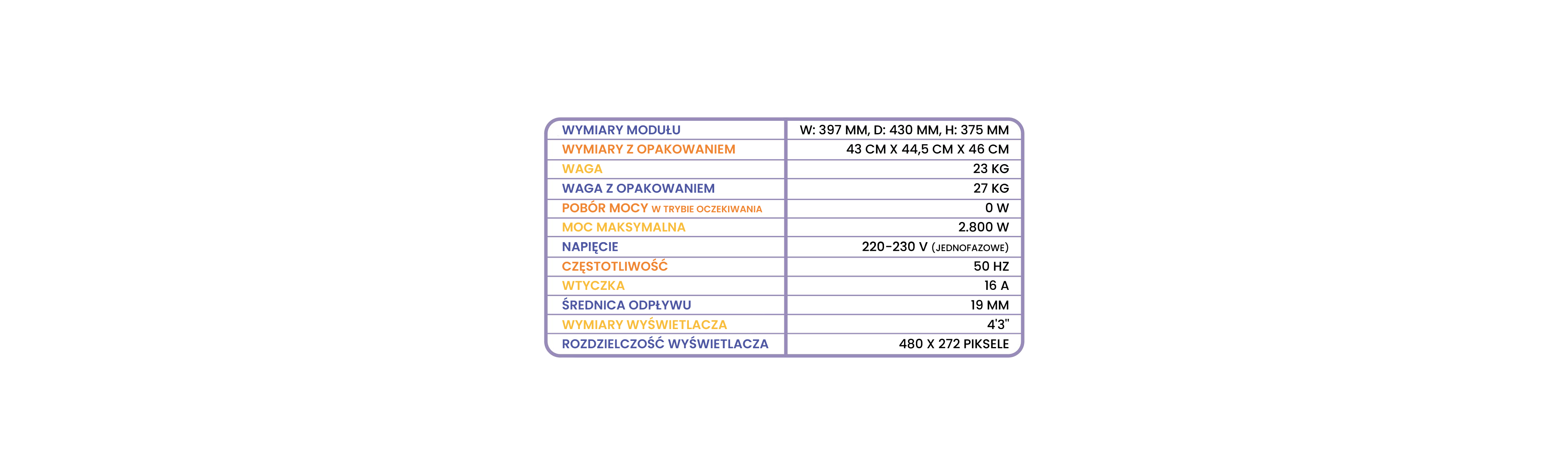 | WYMIARY MODUŁU | W: 397 MM, D: 430 MM, H: 375 MM |
|---|---|
| WYMIARY Z OPAKOWANIEM | 43 CM X 44,5 CM X 46 CM |
| WAGA | 23 KG |
| WAGA Z OPAKOWANIEM | 27 KG |
| POBÓR MOCY W TRYBIE OCZEKIWANIA | 0 W |
| MOC MAKSYMALNA | 2.800 W |
| NAPIĘCIE | 220-230 V (JEDNOFAZOWE) |
| CZĘSTOTLIWOŚĆ | 50 HZ |
| WTYCZKA | 16 A |
| ŚREDNICA ODPŁYWU | 19 MM |
| WYMIARY WYŚWIETLACZA | 4'3" |
| ROZDZIELCZOŚĆ WYŚWIETLACZA | 480 X 272 PIKSELE |